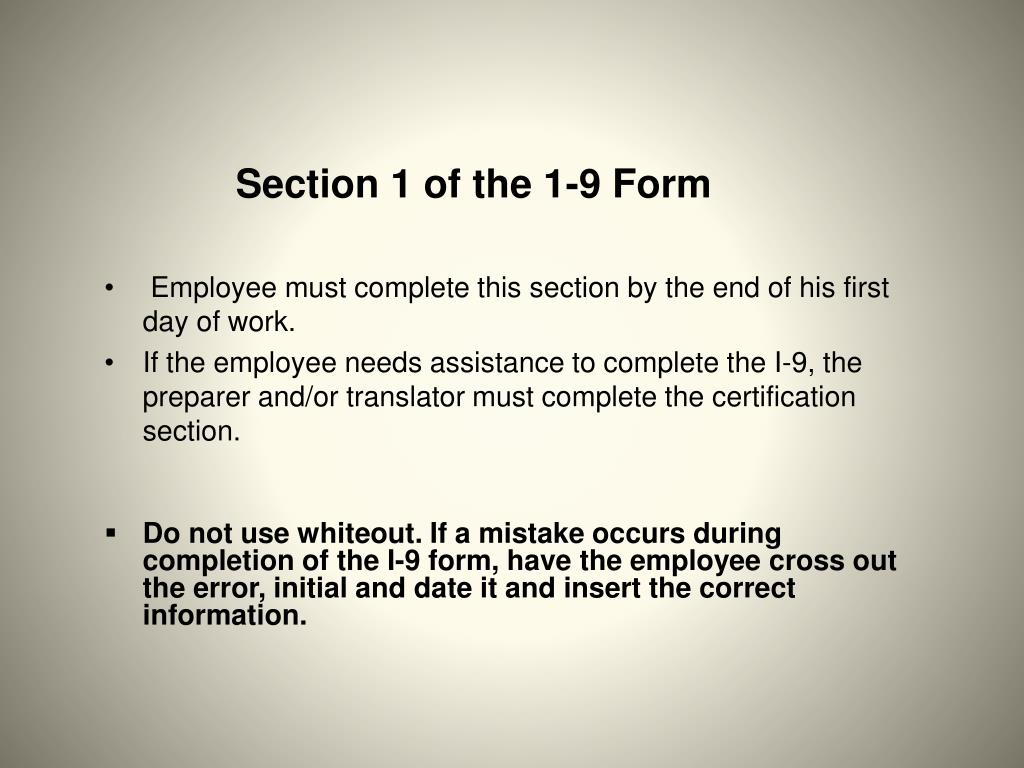 Section 1 of the 1-9 Form

• Employee must complete this section by the end of his first day of work.
• If the employee needs assistance to complete the I-9, the preparer and/or translator must complete the certification section.

▪ Do not use whiteout. If a mistake occurs during completion of the I-9 form, have the employee cross out the error, initial and date it and insert the correct information.